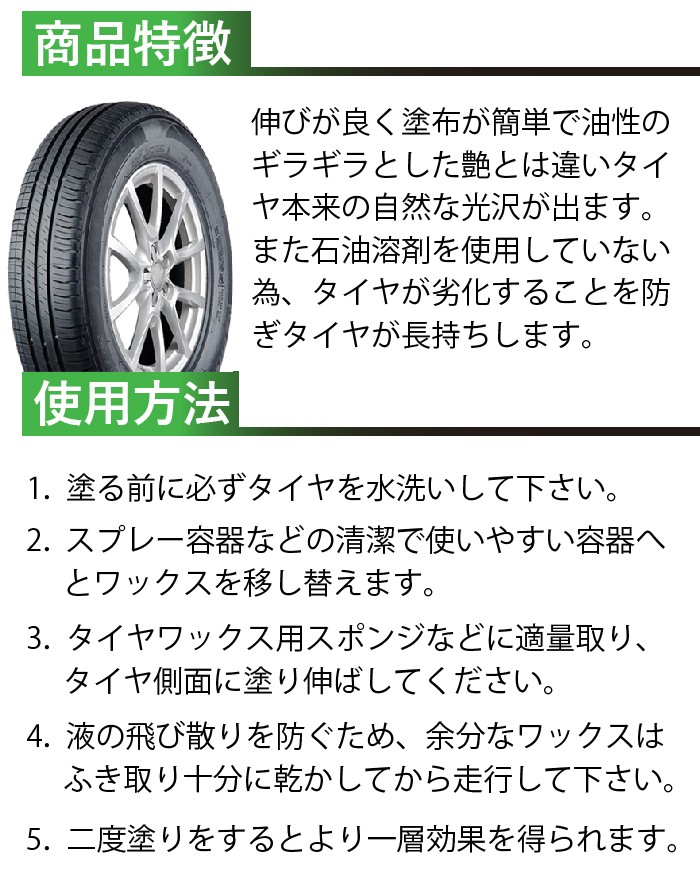 商品特徴

伸びが良く塗布が簡単で油性のギラギラとした艶とは違いタイヤ本来の自然な光沢が出ます。また石油溶剤を使用していない為、タイヤが劣化することを防ぎタイヤが長持ちします。

使用方法

1. 塗る前に必ずタイヤを水洗いして下さい。
2. スプレー容器などの清潔で使いやすい容器へとワックスを移し替えます。
3. タイヤワックス用スポンジなどに適量取り、タイヤ側面に塗り伸ばしてください。
4. 液の飛び散りを防ぐため、余分なワックスはふき取り十分に乾かしてから走行して下さい。
5. 二度塗りをするとより一層効果を得られます。